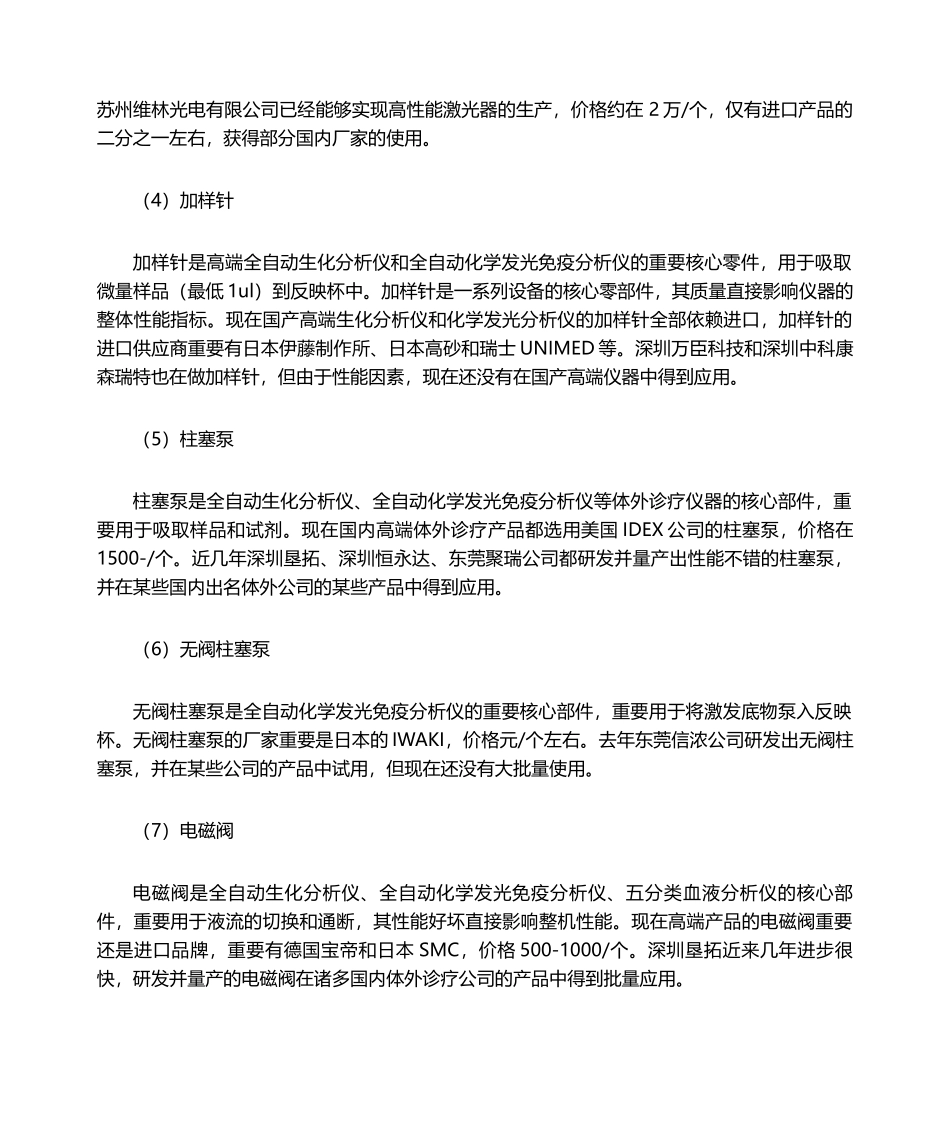 苏州维林光电有限公司已经能够实现高性能激光器的生产，价格约在 2 万/个，仅有进口产品的二分之一左右，获得部分国内厂家的使用。

（4）加样针

加样针是高端全自动生化分析仪和全自动化学发光免疫分析仪的重要核心零件，用于吸取微量样品（最低 1ul）到反映杯中。加样针是一系列设备的核心零部件，其质量直接影响仪器的整体性能指标。现在国产高端生化分析仪和化学发光分析仪的加样针全部依赖进口，加样针的进口供应商重要有日本伊藤制作所、日本高砂和瑞士 UNIMED 等。深圳万臣科技和深圳中科康森瑞特也在做加样针，但由于性能因素，现在还没有在国产高端仪器中得到应用。

（5）柱塞泵

柱塞泵是全自动生化分析仪、全自动化学发光免疫分析仪等体外诊疗仪器的核心部件，重要用于吸取样品和试剂。现在国内高端体外诊疗产品都选用美国 IDEX 公司的柱塞泵，价格在 1500-/个。近几年深圳垦拓、深圳恒永达、东莞聚瑞公司都研发并量产出性能不错的柱塞泵，并在某些国内出名体外公司的某些产品中得到应用。

（6）无阀柱塞泵

无阀柱塞泵是全自动化学发光免疫分析仪的重要核心部件，重要用于将激发底物泵入反映杯。无阀柱塞泵的厂家重要是日本的 IWAKI，价格元/个左右。去年东莞信浓公司研发出无阀柱塞泵，并在某些公司的产品中试用，但现在还没有大批量使用。

（7）电磁阀

电磁阀是全自动生化分析仪、全自动化学发光免疫分析仪、五分类血液分析仪的核心部件，重要用于液流的切换和通断，其性能好坏直接影响整机性能。现在高端产品的电磁阀重要还是进口品牌，重要有德国宝帝和日本 SMC，价格 500-1000/个。深圳垦拓近来几年进步很快，研发并量产的电磁阀在诸多国内体外诊疗公司的产品中得到批量应用。